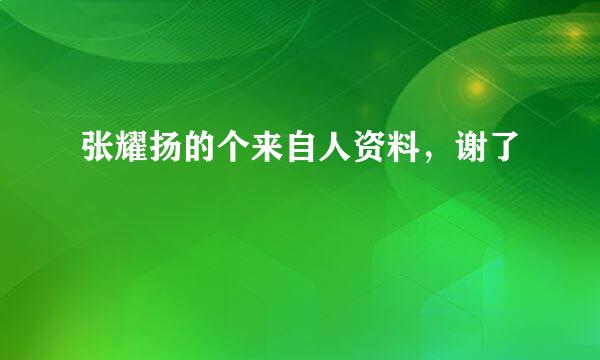 张耀扬的个来自人资料，谢了